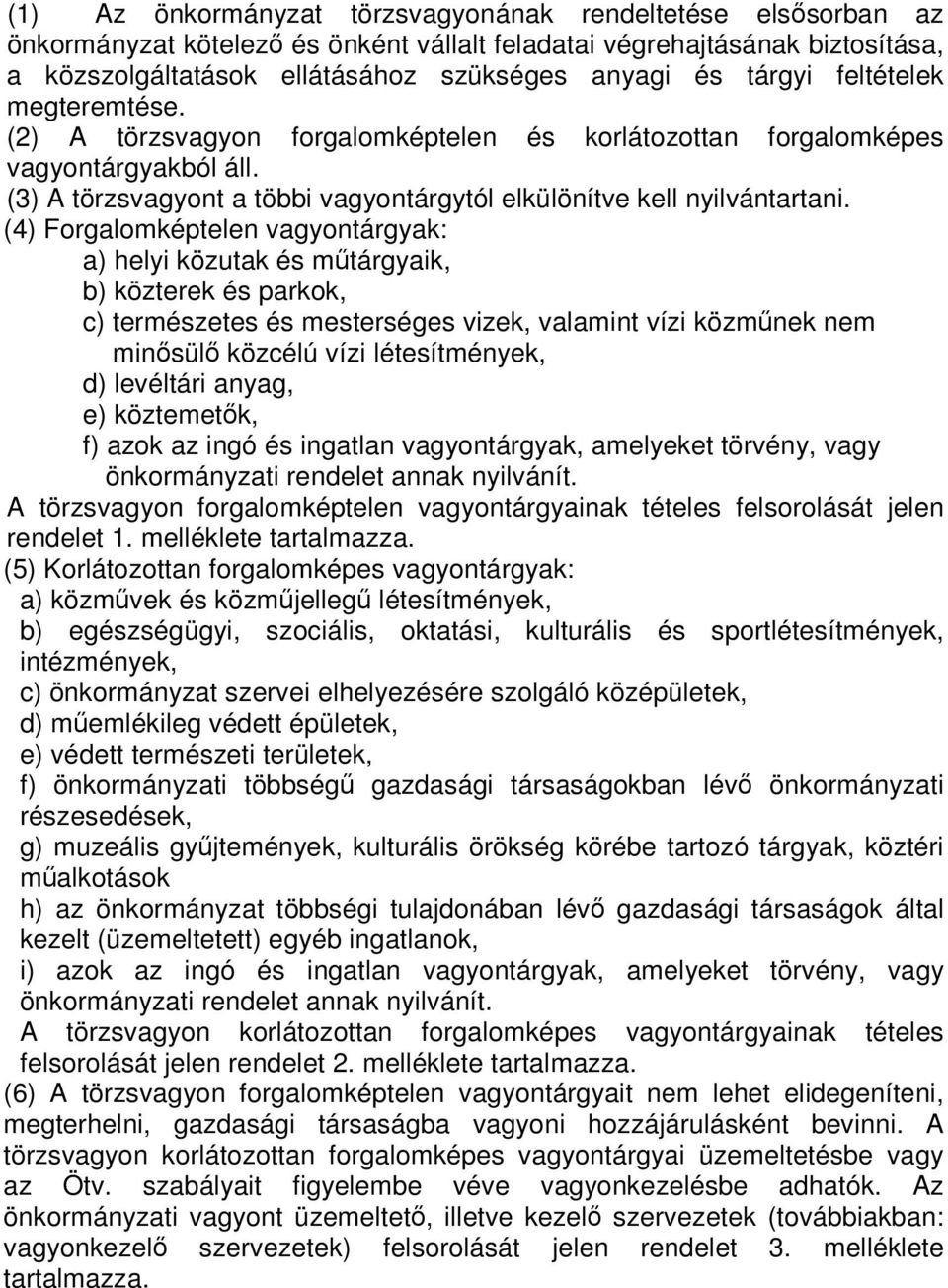 (1) Az önkormányzat törzsvagyonának rendeltetése elsősorban az önkormányzat kötelező és önként vállalt feladatai végrehajtásának biztosítása, a közszolgáltatások ellátásához szükséges anyagi és tárgyi feltételek megteremtése.
(2) A törzsvagyon forgalomképtelen és korlátozottan forgalomképes vagyontárgyakból áll.
(3) A törzsvagyont a többi vagyontárgytól elkülönítve kell nyilvántartani.
(4) Forgalomképtelen vagyontárgyak:
a) helyi közutak és műtárgyaik,
b) közterek és parkok,
c) természetes és mesterséges vizek, valamint vízi közműnek nem minősülő közcélú vízi létesítmények,
d) levéltári anyag,
e) köztemetők,
f) azok az ingó és ingatlan vagyontárgyak, amelyeket törvény, vagy önkormányzati rendelet annak nyilvánít.
A törzsvagyon forgalomképtelen vagyontárgyainak tételes felsorolását jelen rendelet 1. melléklete tartalmazza.
(5) Korlátozottan forgalomképes vagyontárgyak:
a) közművek és közműjellegű létesítmények,
b) egészségügyi, szociális, oktatási, kulturális és sportlétesítmények, intézmények,
c) önkormányzat szervei elhelyezésére szolgáló középületek,
d) műemlékileg védett épületek,
e) védett természeti területek,
f) önkormányzati többségű gazdasági társaságokban lévő önkormányzati részesedések,
g) muzeális gyűjtemények, kulturális örökség körébe tartozó tárgyak, köztéri műalkotások
h) az önkormányzat többségi tulajdonában lévő gazdasági társaságok által kezelt (üzemeltetett) egyéb ingatlanok,
i) azok az ingó és ingatlan vagyontárgyak, amelyeket törvény, vagy önkormányzati rendelet annak nyilvánít.
A törzsvagyon korlátozottan forgalomképes vagyontárgyainak tételes felsorolását jelen rendelet 2. melléklete tartalmazza.
(6) A törzsvagyon forgalomképtelen vagyontárgyait nem lehet elidegeníteni, megterhelni, gazdasági társaságba vagyoni hozzájárulásként bevinni. A törzsvagyon korlátozottan forgalomképes vagyontárgyai üzemeltetésbe vagy az Ötv. szabályait figyelembe véve vagyonkezelésbe adhatók. Az önkormányzati vagyont üzemeltető, illetve kezelő szervezetek (továbbiakban: vagyonkezelő szervezetek) felsorolását jelen rendelet 3. melléklete tartalmazza.